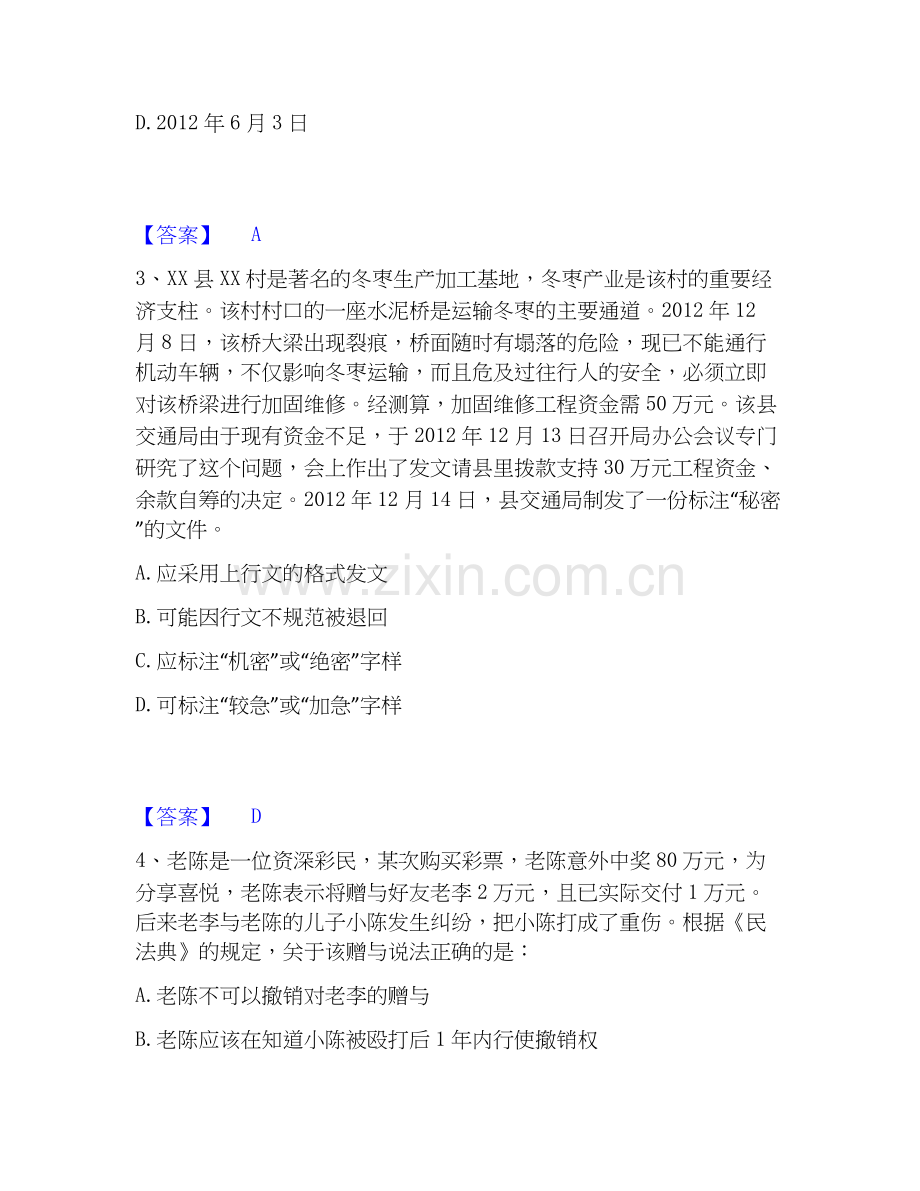 D. 2012 年 6 月 3 日

【答案】 A

3、XX 县 XX 村是著名的冬枣生产加工基地，冬枣产业是该村的重要经济支柱。该村村口的一座水泥桥是运输冬枣的主要通道。2012 年 12 月 8 日，该桥大梁出现裂痕，桥面随时有塌落的危险，现已不能通行机动车辆，不仅影响冬枣运输，而且危及过往行人的安全，必须立即对该桥梁进行加固维修。经测算，加固维修工程资金需 50 万元。该县交通局由于现有资金不足，于 2012 年 12 月 13 日召开局办公会议专门研究了这个问题，会上作出了发文请县里拨款支持 30 万元工程资金、余款自筹的决定。2012 年 12 月 14 日，县交通局制发了一份标注“秘密”的文件。

A. 应采用上行文的格式发文

B. 可能因行文不规范被退回

C. 应标注“机密”或“绝密”字样

D. 可标注“较急”或“加急”字样

www.zixin.com.cn

【答案】 D

4、老陈是一位资深彩民，某次购买彩票，老陈意外中奖 80 万元，为分享喜悦，老陈表示将赠与好友老李 2 万元，且已实际交付 1 万元。后来老李与老陈的儿子小陈发生纠纷，把小陈打成了重伤。根据《民法典》的规定，关于该赠与说法正确的是：

A. 老陈不可以撤销对老李的赠与

B. 老陈应该在知道小陈被殴打后 1 年内行使撤销权